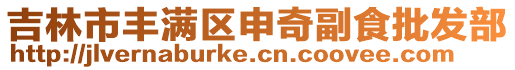 吉林市丰满区申奇副食批发部
http://jlvernaburke.cn.coovee.com